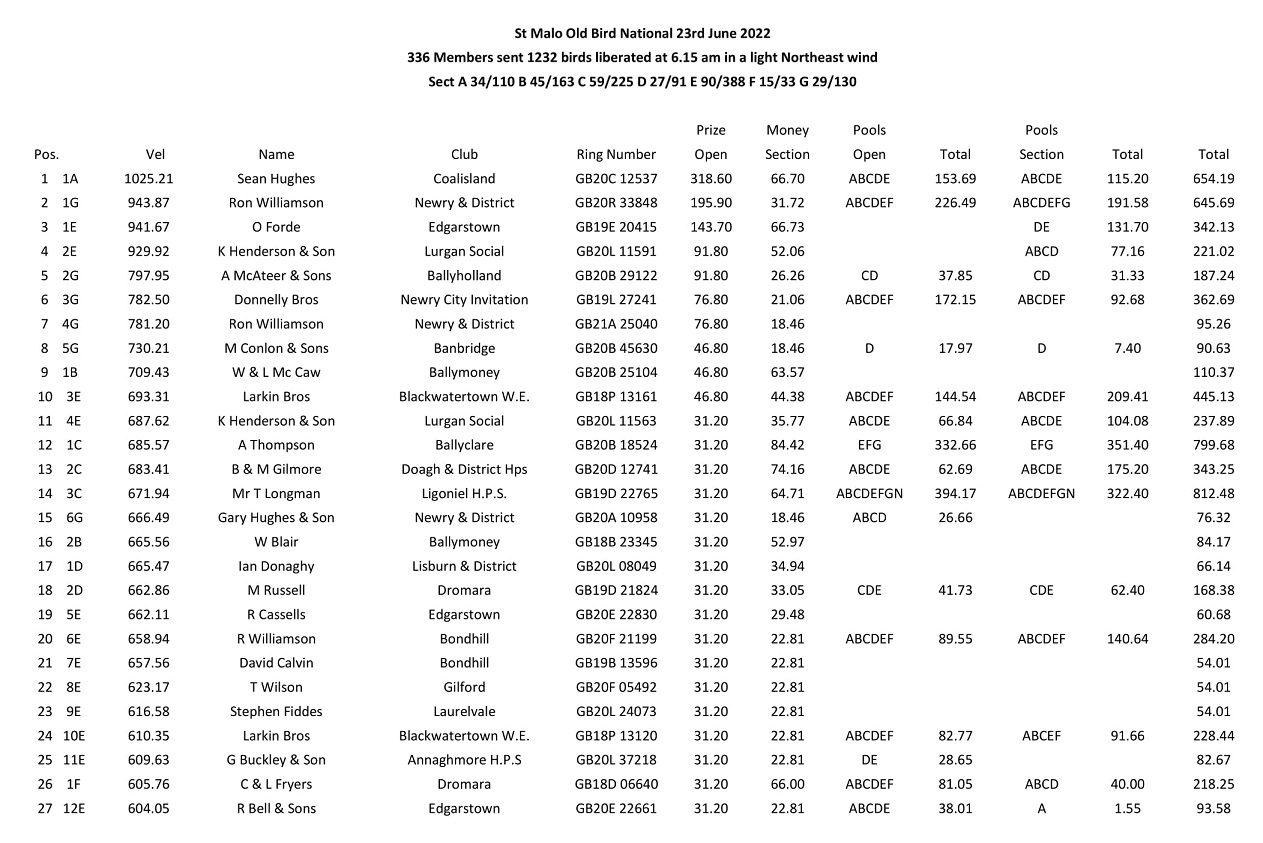 St Malo Old Bird National 23rd June 2022
336 Members sent 1232 birds liberated at 6.15 am in a light Northeast wind
Sect A 34/110 B 45/163 C 59/225 D 27/91 E 90/388 F 15/33 G 29/130

| Pos. | | Vel | Name | Club | Ring Number | Prize Open | Money Section | Pools Open | Total | Pools Section | Total | Total |
|---|---|---|---|---|---|---|---|---|---|---|---|---|
| 1 | 1A | 1025.21 | Sean Hughes | Coalisland | GB20C 12537 | 318.60 | 66.70 | ABCDE | 153.69 | ABCDE | 115.20 | 654.19 |
| 2 | 1G | 943.87 | Ron Williamson | Newry & District | GB20R 33848 | 195.90 | 31.72 | ABCDEF | 226.49 | ABCDEFG | 191.58 | 645.69 |
| 3 | 1E | 941.67 | O Forde | Edgarstown | GB19E 20415 | 143.70 | 66.73 | | | DE | 131.70 | 342.13 |
| 4 | 2E | 929.92 | K Henderson & Son | Lurgan Social | GB20L 11591 | 91.80 | 52.06 | | | ABCD | 77.16 | 221.02 |
| 5 | 2G | 797.95 | A McAteer & Sons | Ballyholland | GB20B 29122 | 91.80 | 26.26 | CD | 37.85 | CD | 31.33 | 187.24 |
| 6 | 3G | 782.50 | Donnelly Bros | Newry City Invitation | GB19L 27241 | 76.80 | 21.06 | ABCDEF | 172.15 | ABCDEF | 92.68 | 362.69 |
| 7 | 4G | 781.20 | Ron Williamson | Newry & District | GB21A 25040 | 76.80 | 18.46 | | | | | 95.26 |
| 8 | 5G | 730.21 | M Conlon & Sons | Banbridge | GB20B 45630 | 46.80 | 18.46 | D | 17.97 | D | 7.40 | 90.63 |
| 9 | 1B | 709.43 | W & L Mc Caw | Ballymoney | GB20B 25104 | 46.80 | 63.57 | | | | | 110.37 |
| 10 | 3E | 693.31 | Larkin Bros | Blackwatertown W.E. | GB18P 13161 | 46.80 | 44.38 | ABCDEF | 144.54 | ABCDEF | 209.41 | 445.13 |
| 11 | 4E | 687.62 | K Henderson & Son | Lurgan Social | GB20L 11563 | 31.20 | 35.77 | ABCDE | 66.84 | ABCDE | 104.08 | 237.89 |
| 12 | 1C | 685.57 | A Thompson | Ballyclare | GB20B 18524 | 31.20 | 84.42 | EFG | 332.66 | EFG | 351.40 | 799.68 |
| 13 | 2C | 683.41 | B & M Gilmore | Doagh & District Hps | GB20D 12741 | 31.20 | 74.16 | ABCDE | 62.69 | ABCDE | 175.20 | 343.25 |
| 14 | 3C | 671.94 | Mr T Longman | Ligoniel H.P.S. | GB19D 22765 | 31.20 | 64.71 | ABCDEFGN | 394.17 | ABCDEFGN | 322.40 | 812.48 |
| 15 | 6G | 666.49 | Gary Hughes & Son | Newry & District | GB20A 10958 | 31.20 | 18.46 | ABCD | 26.66 | | | 76.32 |
| 16 | 2B | 665.56 | W Blair | Ballymoney | GB18B 23345 | 31.20 | 52.97 | | | | | 84.17 |
| 17 | 1D | 665.47 | Ian Donaghy | Lisburn & District | GB20L 08049 | 31.20 | 34.94 | | | | | 66.14 |
| 18 | 2D | 662.86 | M Russell | Dromara | GB19D 21824 | 31.20 | 33.05 | CDE | 41.73 | CDE | 62.40 | 168.38 |
| 19 | 5E | 662.11 | R Cassells | Edgarstown | GB20E 22830 | 31.20 | 29.48 | | | | | 60.68 |
| 20 | 6E | 658.94 | R Williamson | Bondhill | GB20F 21199 | 31.20 | 22.81 | ABCDEF | 89.55 | ABCDEF | 140.64 | 284.20 |
| 21 | 7E | 657.56 | David Calvin | Bondhill | GB19B 13596 | 31.20 | 22.81 | | | | | 54.01 |
| 22 | 8E | 623.17 | T Wilson | Gilford | GB20F 05492 | 31.20 | 22.81 | | | | | 54.01 |
| 23 | 9E | 616.58 | Stephen Fiddes | Laurelvale | GB20L 24073 | 31.20 | 22.81 | | | | | 54.01 |
| 24 | 10E | 610.35 | Larkin Bros | Blackwatertown W.E. | GB18P 13120 | 31.20 | 22.81 | ABCDEF | 82.77 | ABCEF | 91.66 | 228.44 |
| 25 | 11E | 609.63 | G Buckley & Son | Annaghmore H.P.S | GB20L 37218 | 31.20 | 22.81 | DE | 28.65 | | | 82.67 |
| 26 | 1F | 605.76 | C & L Fryers | Dromara | GB18D 06640 | 31.20 | 66.00 | ABCDEF | 81.05 | ABCD | 40.00 | 218.25 |
| 27 | 12E | 604.05 | R Bell & Sons | Edgarstown | GB20E 22661 | 31.20 | 22.81 | ABCDE | 38.01 | A | 1.55 | 93.58 |